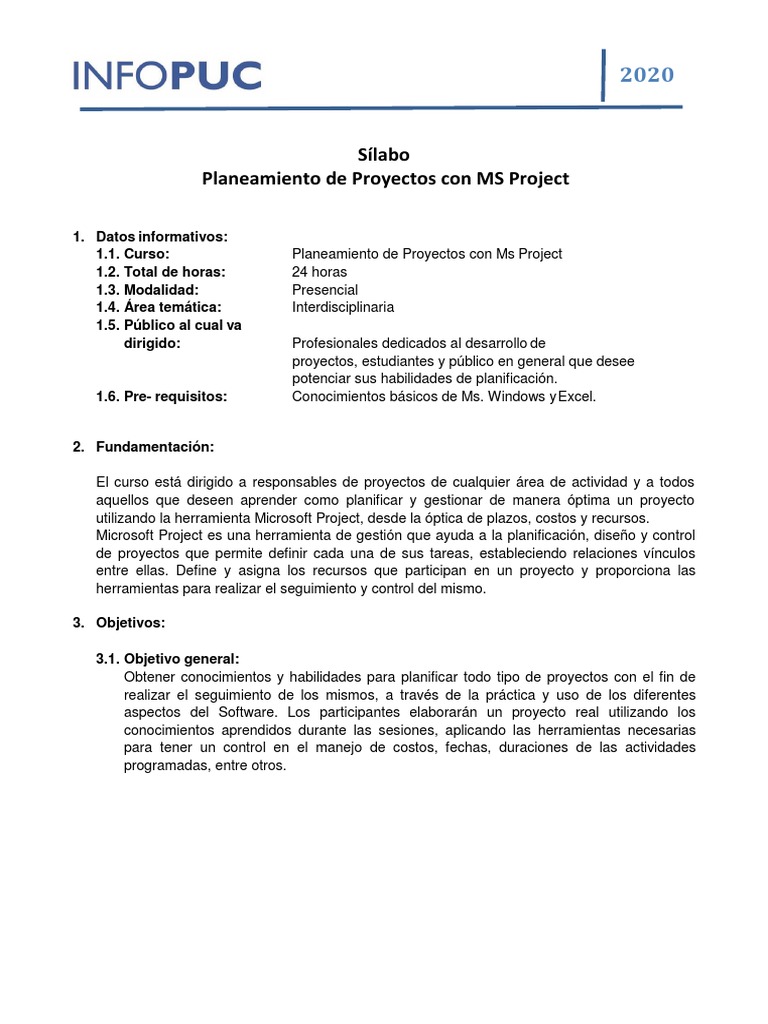 INFOPUC

2020

Sílabo
Planeamiento de Proyectos con MS Project

1. Datos informativos:
1.1. Curso: Planeamiento de Proyectos con Ms Project
1.2. Total de horas: 24 horas
1.3. Modalidad: Presencial
1.4. Área temática: Interdisciplinaria
1.5. Público al cual va dirigido: Profesionales dedicados al desarrollo de proyectos, estudiantes y público en general que desee potenciar sus habilidades de planificación.
1.6. Pre- requisitos: Conocimientos básicos de Ms. Windows y Excel.

2. Fundamentación:

El curso está dirigido a responsables de proyectos de cualquier área de actividad y a todos aquellos que deseen aprender como planificar y gestionar de manera óptima un proyecto utilizando la herramienta Microsoft Project, desde la óptica de plazos, costos y recursos.
Microsoft Project es una herramienta de gestión que ayuda a la planificación, diseño y control de proyectos que permite definir cada una de sus tareas, estableciendo relaciones vínculos entre ellas. Define y asigna los recursos que participan en un proyecto y proporciona las herramientas para realizar el seguimiento y control del mismo.

3. Objetivos:

3.1. Objetivo general:
Obtener conocimientos y habilidades para planificar todo tipo de proyectos con el fin de realizar el seguimiento de los mismos, a través de la práctica y uso de los diferentes aspectos del Software. Los participantes elaborarán un proyecto real utilizando los conocimientos aprendidos durante las sesiones, aplicando las herramientas necesarias para tener un control en el manejo de costos, fechas, duraciones de las actividades programadas, entre otros.